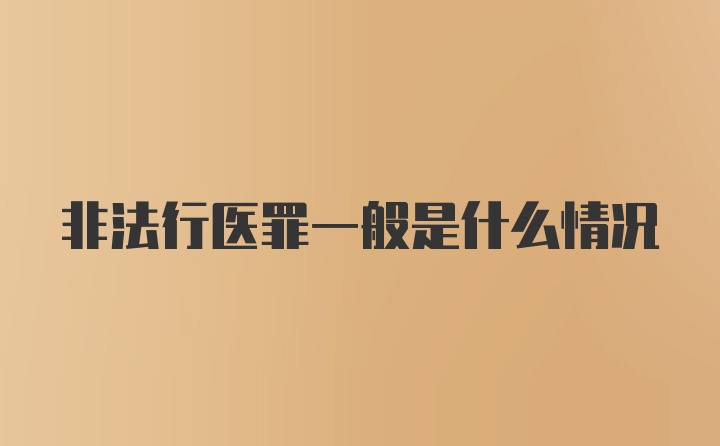 非法行医罪一般是什么情况